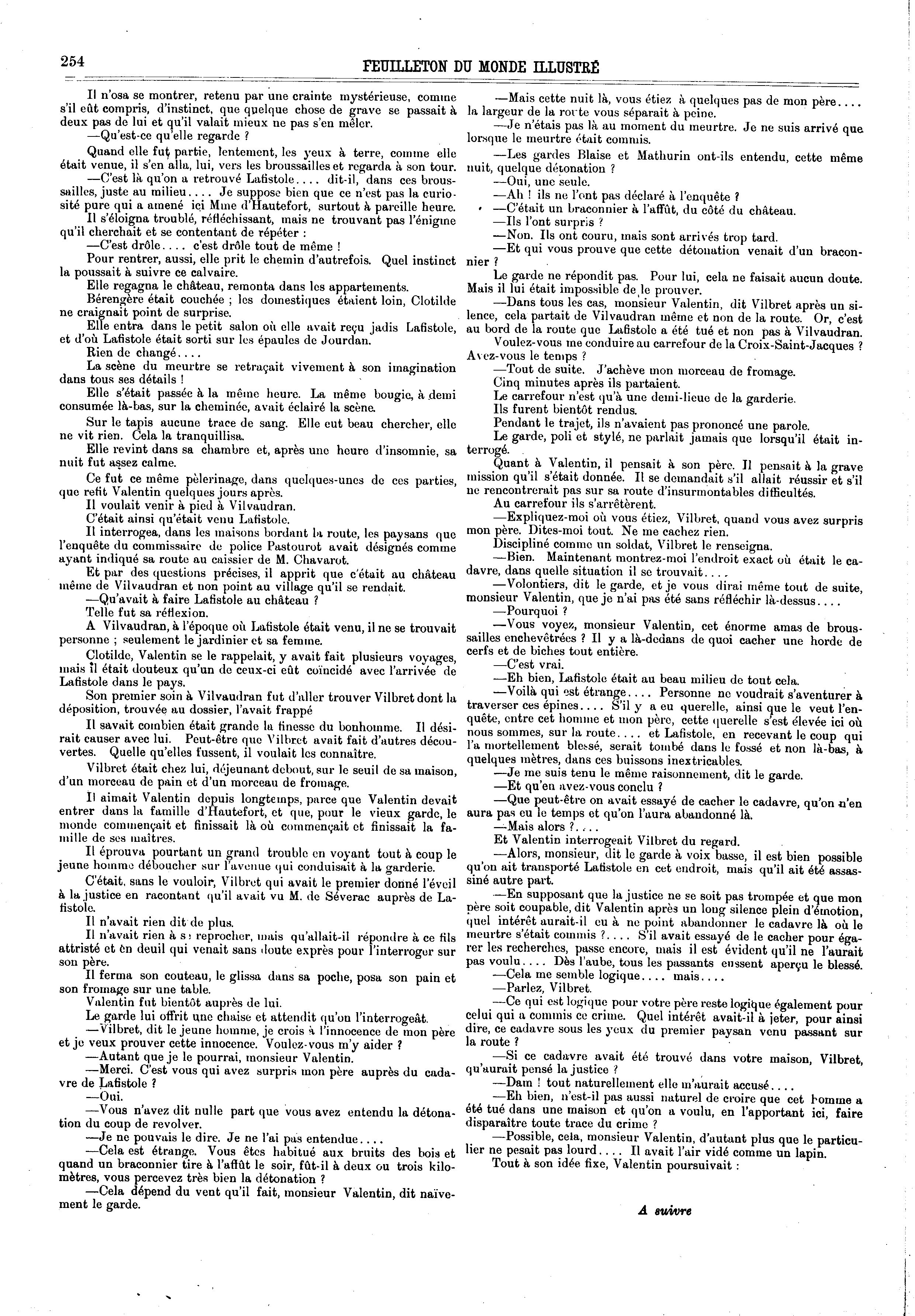 254

FEUILLETON DU MONDE ILLUSTRÉ

Il n'osa se montrer, retenu par une crainte mystérieuse, comme s'il eût compris, d'instinct, que quelque chose de grave se passait à deux pas de lui et qu'il valait mieux ne pas s'en mêler.

—Qu'est-ce qu'elle regarde ?

Quand elle fut partie, lentement, les yeux à terre, comme elle était venue, il s'en alla, lui, vers les broussailles et regarda à son tour.

—C'est là qu'on a retrouvé Lafistole.... dit-il, dans ces broussailles, juste au milieu.... Je suppose bien que ce n'est pas la curiosité pure qui a amené ici Mme d'Hautefort, surtout à pareille heure.

Il s'éloigna troublé, réfléchissant, mais ne trouvant pas l'énigme qu'il cherchait et se contentant de répéter :

—C'est drôle.... c'est drôle tout de même !

Pour rentrer, aussi, elle prit le chemin d'autrefois. Quel instinct la poussait à suivre ce calvaire.

Elle regagna le château, remonta dans les appartements.

Bérengère était couchée ; les domestiques étaient loin, Clotilde ne craignait point de surprise.

Elle entra dans le petit salon où elle avait reçu jadis Lafistole, et d'où Lafistole était sorti sur les épaules de Jourdan.

Rien de changé....

La scène du meurtre se retraçait vivement à son imagination dans tous ses détails !

Elle s'était passée à la même heure. La même bougie, à demi consumée là-bas, sur la cheminée, avait éclairé la scène.

Sur le tapis aucune trace de sang. Elle eut beau chercher, elle ne vit rien. Cela la tranquillisa.

Elle revint dans sa chambre et, après une heure d'insomnie, sa nuit fut assez calme.

Ce fut ce même pèlerinage, dans quelques-unes de ces parties, que refit Valentin quelques jours après.

Il voulait venir à pied à Vilvaudran.

C'était ainsi qu'était venu Lafistole.

Il interrogea, dans les maisons bordant la route, les paysans que l'enquête du commissaire de police Pastourot avait désignés comme ayant indiqué sa route au caissier de M. Chavarot.

Et par des questions précises, il apprit que c'était au château même de Vilvaudran et non point au village qu'il se rendait.

—Qu'avait à faire Lafistole au château ?

Telle fut sa réflexion.

A Vilvaudran, à l'époque où Lafistole était venu, il ne se trouvait personne ; seulement le jardinier et sa femme.

Clotilde, Valentin se le rappelait, y avait fait plusieurs voyages, mais il était douteux qu'un de ceux-ci eût coïncidé avec l'arrivée de Lafistole dans le pays.

Son premier soin à Vilvaudran fut d'aller trouver Vilbret dont la déposition, trouvée au dossier, l'avait frappé

Il savait combien était grande la finesse du bonhomme. Il désirait causer avec lui. Peut-être que Vilbret avait fait d'autres découvertes. Quelle qu'elles fussent, il voulait les connaître.

Vilbret était chez lui, déjeunant debout, sur le seuil de sa maison, d'un morceau de pain et d'un morceau de fromage.

Il aimait Valentin depuis longtemps, parce que Valentin devait entrer dans la famille d'Hautefort, et que, pour le vieux garde, le monde commençait et finissait là où commençait et finissait la famille de ses maîtres.

Il éprouva pourtant un grand trouble en voyant tout à coup le jeune homme déboucher sur l'avenue qui conduisait à la garderie.

C'était, sans le vouloir, Vilbret qui avait le premier donné l'éveil à la justice en racontant qu'il avait vu M. de Séverac auprès de Lafistole.

Il n'avait rien dit de plus.

Il n'avait rien à se reprocher, mais qu'allait-il répondre à ce fils attristé et en deuil qui venait sans doute exprès pour l'interroger sur son père.

Il ferma son couteau, le glissa dans sa poche, posa son pain et son fromage sur une table.

Valentin fut bientôt auprès de lui.

Le garde lui offrit une chaise et attendit qu'on l'interrogeât.

—Vilbret, dit le jeune homme, je crois à l'innocence de mon père et je veux prouver cette innocence. Voulez-vous m'y aider ?

—Autant que je le pourrai, monsieur Valentin.

—Merci. C'est vous qui avez surpris mon père auprès du cadavre de Lafistole ?

—Oui.

—Vous n'avez dit nulle part que vous avez entendu la détonation du coup de revolver.

—Je ne pouvais le dire. Je ne l'ai pas entendue....

—Cela est étrange. Vous êtes habitué aux bruits des bois et quand un braconnier tire à l'affût le soir, fût-il à deux ou trois kilomètres, vous percevez très bien la détonation ?

—Cela dépend du vent qu'il fait, monsieur Valentin, dit naïvement le garde.

—Mais cette nuit là, vous étiez à quelques pas de mon père.... la largeur de la route vous séparait à peine.

—Je n'étais pas là au moment du meurtre. Je ne suis arrivé que lorsque le meurtre était commis.

—Les gardes Blaise et Mathurin ont-ils entendu, cette même nuit, quelque détonation ?

—Oui, une seule.

—Ah ! ils ne l'ont pas déclaré à l'enquête ?

—C'était un braconnier à l'affût, du côté du château.

—Ils l'ont surpris ?

—Non. Ils ont couru, mais sont arrivés trop tard.

—Et qui vous prouve que cette détonation venait d'un braconnier ?

Le garde ne répondit pas. Pour lui, cela ne faisait aucun doute. Mais il lui était impossible de le prouver.

—Dans tous les cas, monsieur Valentin, dit Vilbret après un silence, cela partait de Vilvaudran même et non de la route. Or, c'est au bord de la route que Lafistole a été tué et non pas à Vilvaudran.

Voulez-vous me conduire au carrefour de la Croix-Saint-Jacques ? Avez-vous le temps ?

—Tout de suite. J'achève mon morceau de fromage.

Cinq minutes après ils partaient.

Le carrefour n'est qu'à une demi-lieue de la garderie.

Ils furent bientôt rendus.

Pendant le trajet, ils n'avaient pas prononcé une parole.

Le garde, poli et stylé, ne parlait jamais que lorsqu'il était interrogé.

Quant à Valentin, il pensait à son père. Il pensait à la grave mission qu'il s'était donnée. Il se demandait s'il allait réussir et s'il ne rencontrerait pas sur sa route d'insurmontables difficultés.

Au carrefour ils s'arrêtèrent.

—Expliquez-moi où vous étiez, Vilbret, quand vous avez surpris mon père. Dites-moi tout. Ne me cachez rien.

Discipliné comme un soldat, Vilbret le renseigna.

—Bien. Maintenant montrez-moi l'endroit exact où était le cadavre, dans quelle situation il se trouvait....

—Volontiers, dit le garde, et je vous dirai même tout de suite, monsieur Valentin, que je n'ai pas été sans réfléchir là-dessus....

—Pourquoi ?

—Vous voyez, monsieur Valentin, cet énorme amas de broussailles enchevêtrées ? Il y a là-dedans de quoi cacher une horde de cerfs et de biches tout entière.

—C'est vrai.

—Eh bien, Lafistole était au beau milieu de tout cela.

—Voilà qui est étrange.... Personne ne voudrait s'aventurer à traverser ces épines.... S'il y a eu querelle, ainsi que le veut l'enquête, entre cet homme et mon père, cette querelle s'est élevée ici où nous sommes, sur la route.... et Lafistole, en recevant le coup qui l'a mortellement blessé, serait tombé dans le fossé et non là-bas, à quelques mètres, dans ces buissons inextricables.

—Je me suis tenu le même raisonnement, dit le garde.

—Et qu'en avez-vous conclu ?

—Que peut-être on avait essayé de cacher le cadavre, qu'on n'en aura pas eu le temps et qu'on l'aura abandonné là.

—Mais alors ?....

Et Valentin interrogeait Vilbret du regard.

—Alors, monsieur, dit le garde à voix basse, il est bien possible qu'on ait transporté Lafistole en cet endroit, mais qu'il ait été assassiné autre part.

—En supposant que la justice ne se soit pas trompée et que mon père soit coupable, dit Valentin après un long silence plein d'émotion, quel intérêt aurait-il eu à ne point abandonner le cadavre là où le meurtre s'était commis ?.... S'il avait essayé de le cacher pour égarer les recherches, passe encore, mais il est évident qu'il ne l'aurait pas voulu.... Dès l'aube, tous les passants eussent aperçu le blessé.

—Cela me semble logique.... mais....

—Parlez, Vilbret.

—Ce qui est logique pour votre père reste logique également pour celui qui a commis ce crime. Quel intérêt avait-il à jeter, pour ainsi dire, ce cadavre sous les yeux du premier paysan venu passant sur la route ?

—Si ce cadavre avait été trouvé dans votre maison, Vilbret, qu'aurait pensé la justice ?

—Dam ! tout naturellement elle m'aurait accusé....

—Eh bien, n'est-il pas aussi naturel de croire que cet homme a été tué dans une maison et qu'on a voulu, en l'apportant ici, faire disparaître toute trace du crime ?

—Possible, cela, monsieur Valentin, d'autant plus que le particulier ne pesait pas lourd.... Il avait l'air vidé comme un lapin.

Tout à son idée fixe, Valentin poursuivait :

A suivre